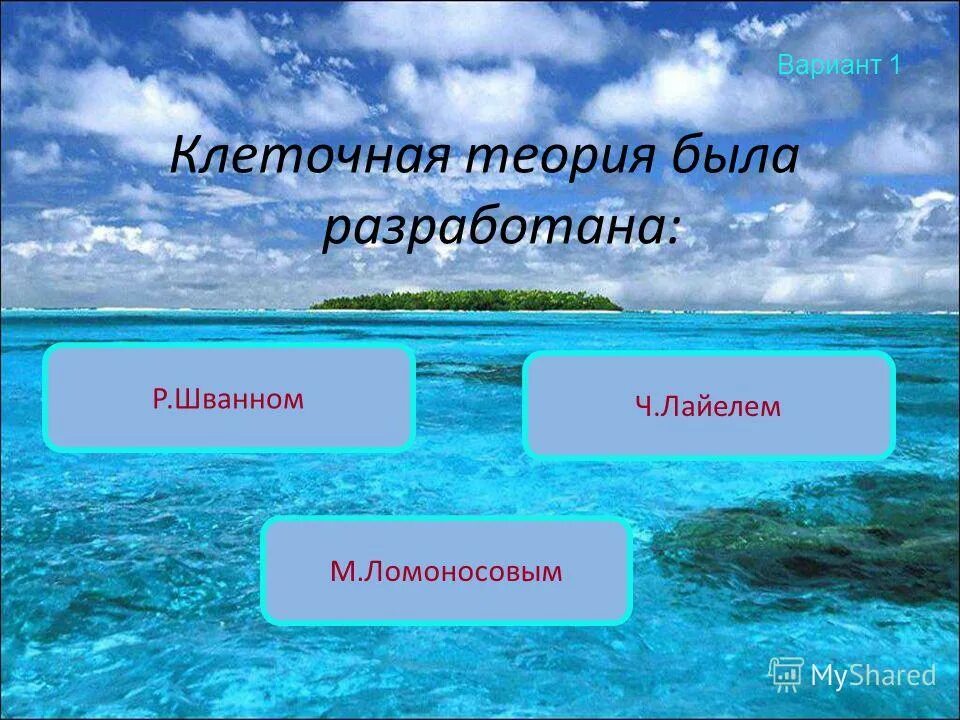 Вариант 1

Клеточная теория была разработана:

Р.Шванном

Ч.Лайелем

М.Ломоносовым

MyShared